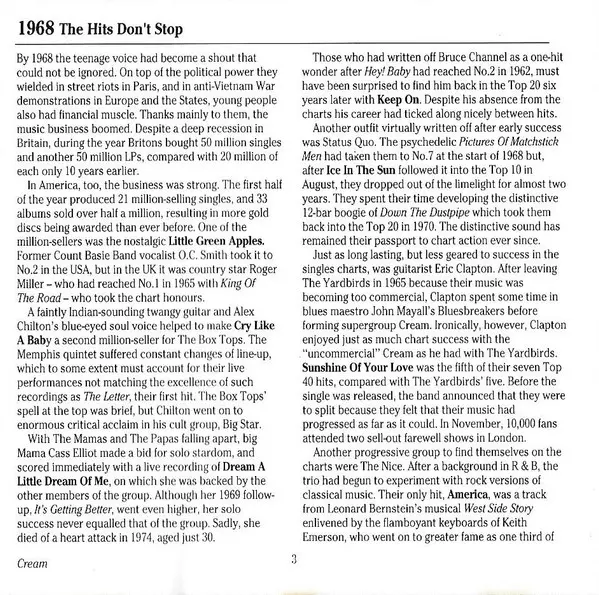 1968 The Hits Don't Stop

By 1968 the teenage voice had become a shout that could not be ignored. On top of the political power they wielded in street riots in Paris, and in anti-Vietnam War demonstrations in Europe and the States, young people also had financial muscle. Thanks mainly to them, the music business boomed. Despite a deep recession in Britain, during the year Britons bought 50 million singles and another 50 million LPs, compared with 20 million of each only 10 years earlier.

In America, too, the business was strong. The first half of the year produced 21 million-selling singles, and 33 albums sold over half a million, resulting in more gold discs being awarded than ever before. One of the million-sellers was the nostalgic Little Green Apples. Former Count Basie Band vocalist O.C. Smith took it to No.2 in the USA, but in the UK it was country star Roger Miller – who had reached No.1 in 1965 with King Of The Road – who took the chart honours.

A faintly Indian-sounding twangy guitar and Alex Chilton's blue-eyed soul voice helped to make Cry Like A Baby a second million-seller for The Box Tops. The Memphis quintet suffered constant changes of line-up, which to some extent must account for their live performances not matching the excellence of such recordings as The Letter, their first hit. The Box Tops' spell at the top was brief, but Chilton went on to enormous critical acclaim in his cult group, Big Star.

With The Mamas and The Papas falling apart, big Mama Cass Elliot made a bid for solo stardom, and scored immediately with a live recording of Dream A Little Dream Of Me, on which she was backed by the other members of the group. Although her 1969 follow-up, It's Getting Better, went even higher, her solo success never equalled that of the group. Sadly, she died of a heart attack in 1974, aged just 30.

Those who had written off Bruce Channel as a one-hit wonder after Hey! Baby had reached No.2 in 1962, must have been surprised to find him back in the Top 20 six years later with Keep On. Despite his absence from the charts his career had ticked along nicely between hits.

Another outfit virtually written off after early success was Status Quo. The psychedelic Pictures Of Matchstick Men had taken them to No.7 at the start of 1968 but, after Ice In The Sun followed it into the Top 10 in August, they dropped out of the limelight for almost two years. They spent their time developing the distinctive 12-bar boogie of Down The Dustpipe which took them back into the Top 20 in 1970. The distinctive sound has remained their passport to chart action ever since.

Just as long lasting, but less geared to success in the singles charts, was guitarist Eric Clapton. After leaving The Yardbirds in 1965 because their music was becoming too commercial, Clapton spent some time in blues maestro John Mayall's Bluesbreakers before forming supergroup Cream. Ironically, however, Clapton enjoyed just as much chart success with the "uncommercial" Cream as he had with The Yardbirds. Sunshine Of Your Love was the fifth of their seven Top 40 hits, compared with The Yardbirds' five. Before the single was released, the band announced that they were to split because they felt that their music had progressed as far as it could. In November, 10,000 fans attended two sell-out farewell shows in London.

Another progressive group to find themselves on the charts were The Nice. After a background in R & B, the trio had begun to experiment with rock versions of classical music. Their only hit, America, was a track from Leonard Bernstein's musical West Side Story enlivened by the flamboyant keyboards of Keith Emerson, who went on to greater fame as one third of

Cream

3